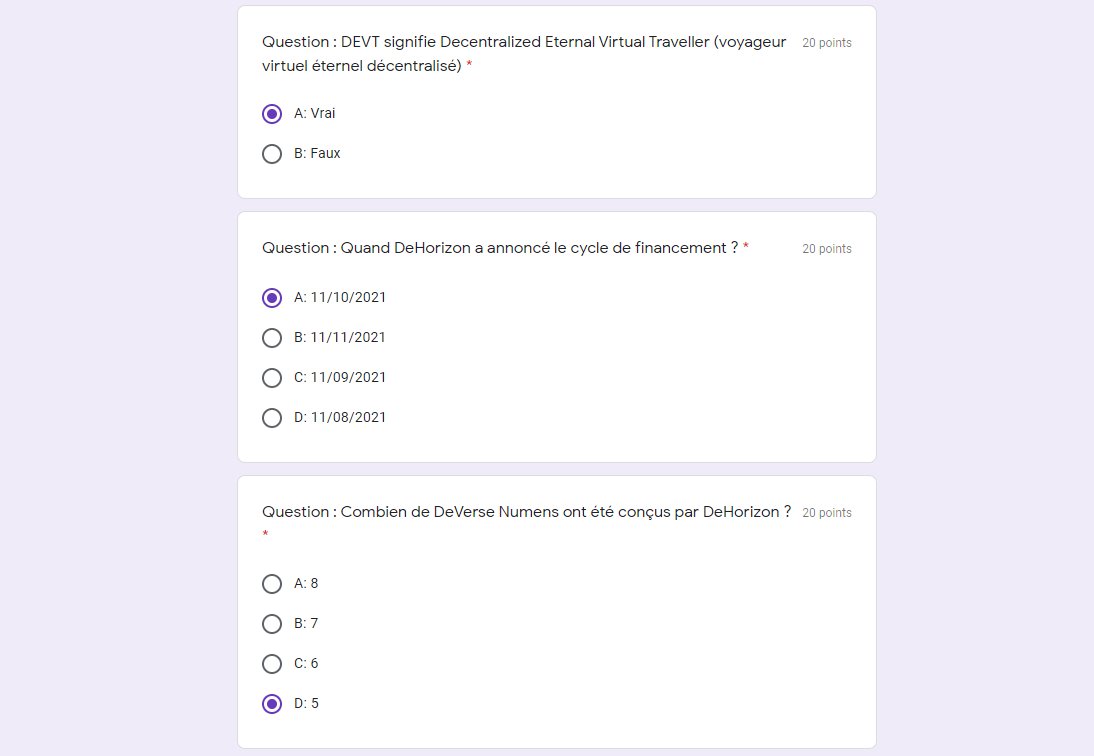 Question : DEVT signifie Decentralized Eternal Virtual Traveller (voyageur virtuel éternel décentralisé) *

20 points

A: Vrai

B: Faux

Question : Quand DeHorizon a annoncé le cycle de financement ? *

20 points

A: 11/10/2021

B: 11/11/2021

C: 11/09/2021

D: 11/08/2021

Question : Combien de DeVerse Numens ont été conçus par DeHorizon ? *

20 points

A: 8

B: 7

C: 6

D: 5